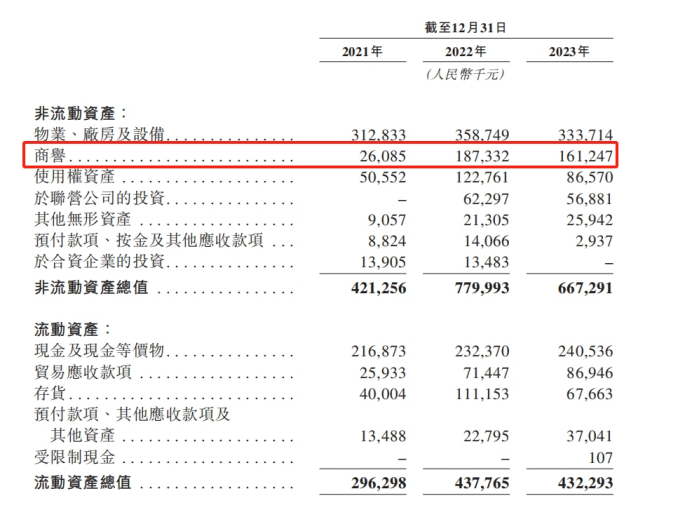 | | 截至12月31日 | | |
|---|---|---|---|
| | 2021年 | 2022年 | 2023年 |
| | | (人民幣千元) | |
| 非流動資產: | | | |
| 物業、廠房及設備 | 312,833 | 358,749 | 333,714 |
| 商譽 | 26,085 | 187,332 | 161,247 |
| 使用權資產 | 50,552 | 122,761 | 86,570 |
| 於聯營公司的投資 | – | 62,297 | 56,881 |
| 其他無形資產 | 9,057 | 21,305 | 25,942 |
| 預付款項、按金及其他應收款項 | 8,824 | 14,066 | 2,937 |
| 於合資企業的投資 | 13,905 | 13,483 | – |
| 非流動資產總值 | 421,256 | 779,993 | 667,291 |
| 流動資產: | | | |
| 現金及現金等價物 | 216,873 | 232,370 | 240,536 |
| 貿易應收款項 | 25,933 | 71,447 | 86,946 |
| 存貨 | 40,004 | 111,153 | 67,663 |
| 預付款項、其他應收款項及其他資產 | 13,488 | 22,795 | 37,041 |
| 受限制現金 | – | – | 107 |
| 流動資產總值 | 296,298 | 437,765 | 432,293 |